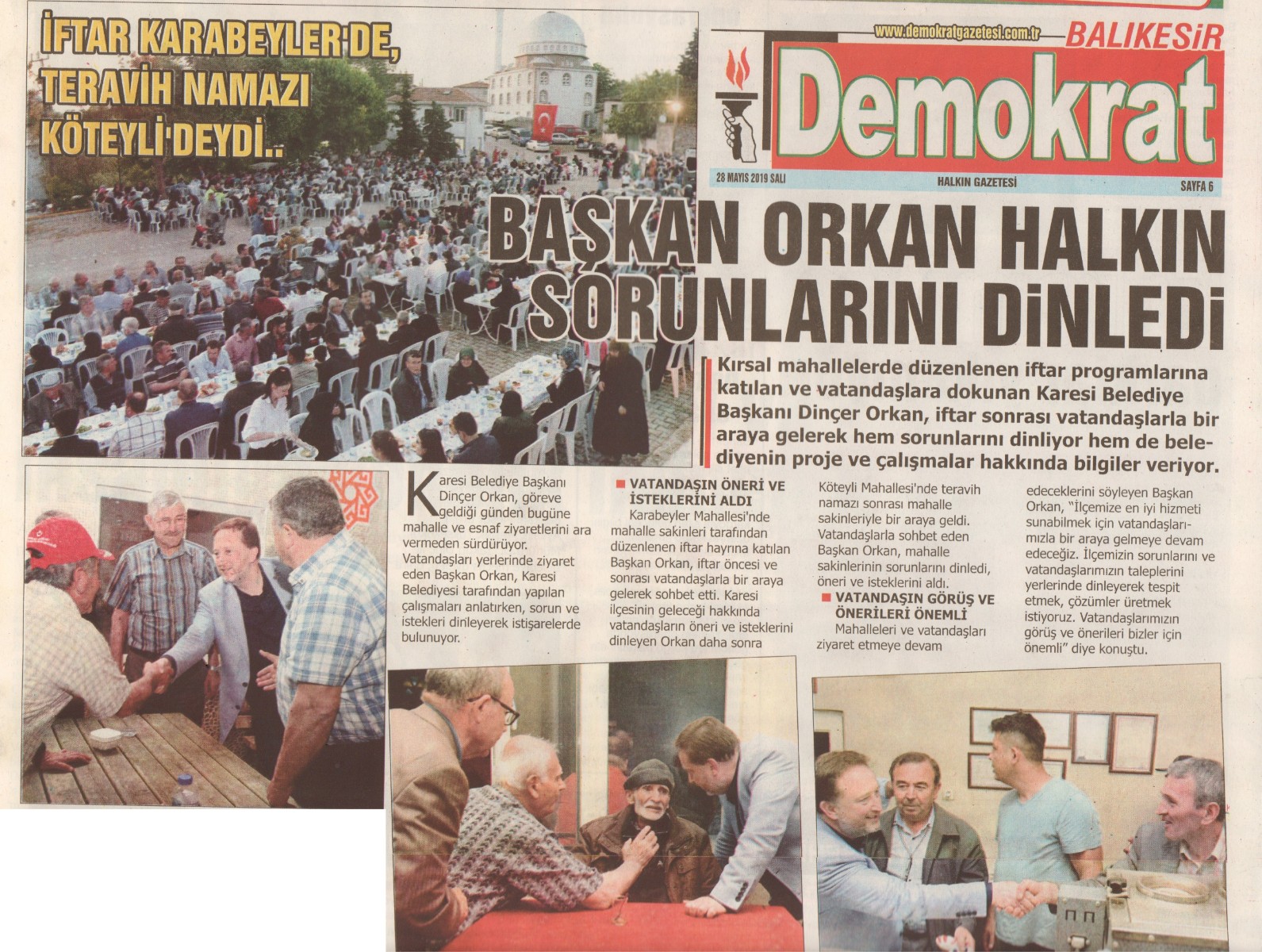 İFTAR KARABEYLER'DE, TERAVİH NAMAZI KÖTEYLİ'DEYDİ..

www.demokratgazetesi.com.tr BALIKESİR

Demokrat

28 MAYIS 2019 SALI

HALKIN GAZETESİ

SAYFA 6

BAŞKAN ORKAN HALKIN SORUNLARINI DİNLEDİ

Kırsal mahallelerde düzenlenen iftar programlarına katılan ve vatandaşlara dokunan Karesi Belediye Başkanı Dinçer Orkan, iftar sonrası vatandaşlarla bir araya gelerek hem sorunlarını dinliyor hem de belediyenin proje ve çalışmalar hakkında bilgiler veriyor.

Karesi Belediye Başkanı Dinçer Orkan, göreve geldiği günden bugüne mahalle ve esnaf ziyaretlerini ara vermeden sürdürüyor. Vatandaşları yerlerinde ziyaret eden Başkan Orkan, Karesi Belediyesi tarafından yapılan çalışmaları anlatırken, sorun ve istekleri dinleyerek istişarelerde bulunuyor.

VATANDAŞIN ÖNERİ VE İSTEKLERİNİ ALDI

Karabeyler Mahallesi'nde mahalle sakinleri tarafından düzenlenen iftar hayrına katılan Başkan Orkan, iftar öncesi ve sonrası vatandaşlarla bir araya gelerek sohbet etti. Karesi ilçesinin geleceği hakkında vatandaşların öneri ve isteklerini dinleyen Orkan daha sonra Köteyli Mahallesi'nde teravih namazı sonrası mahalle sakinleriyle bir araya geldi. Vatandaşlarla sohbet eden Başkan Orkan, mahalle sakinlerinin sorunlarını dinledi, öneri ve isteklerini aldı.

VATANDAŞIN GÖRÜŞ VE ÖNERİLERİ ÖNEMLİ

Mahalleleri ve vatandaşları ziyaret etmeye devam edeceklerini söyleyen Başkan Orkan, "İlçemize en iyi hizmeti sunabilmek için vatandaşlarımızla bir araya gelmeye devam edeceğiz. İlçemizin sorunlarını ve vatandaşlarımızın taleplerini yerlerinde dinleyerek tespit etmek, çözümler üretmek istiyoruz. Vatandaşlarımızın görüş ve önerileri bizler için önemli" diye konuştu.